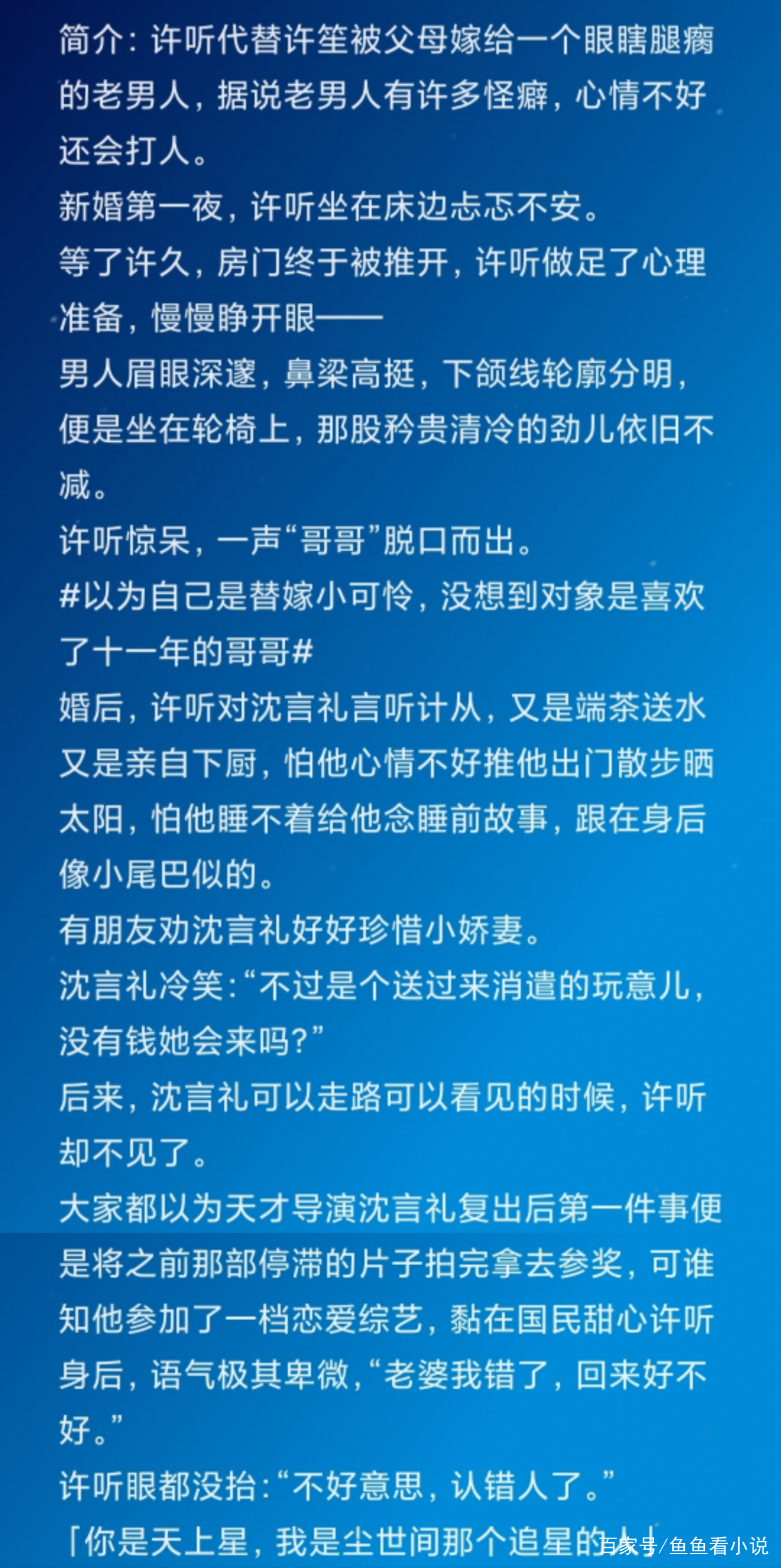 简介：许听代替许笙被父母嫁给一个眼瞎腿瘸的老男人，据说老男人有许多怪癖，心情不好还会打人。
新婚第一夜，许听坐在床边忐忑不安。
等了许久，房门终于被推开，许听做足了心理准备，慢慢睁开眼——
男人眉眼深邃，鼻梁高挺，下颌线轮廓分明，便是坐在轮椅上，那股矜贵清冷的劲儿依旧不减。
许听惊呆，一声“哥哥”脱口而出。
#以为自己是替嫁小可怜，没想到对象是喜欢了十一年的哥哥#
婚后，许听对沈言礼言听计从，又是端茶送水又是亲自下厨，怕他心情不好推他出门散步晒太阳，怕他睡不着给他念睡前故事，跟在身后像小尾巴似的。
有朋友劝沈言礼好好珍惜小娇妻。
沈言礼冷笑：“不过是个送过来消遣的玩意儿，没有钱她会来吗？”
后来，沈言礼可以走路可以看见的时候，许听却不见了。
大家都以为天才导演沈言礼复出后第一件事便是将之前那部停滞的片子拍完拿去参奖，可谁知他参加了一档恋爱综艺，黏在国民甜心许听身后，语气极其卑微，“老婆我错了，回来好不好。”
许听眼都没抬：“不好意思，认错人了。”
「你是天上星，我是尘世间那个追星的人」
百家号/鱼鱼看小说